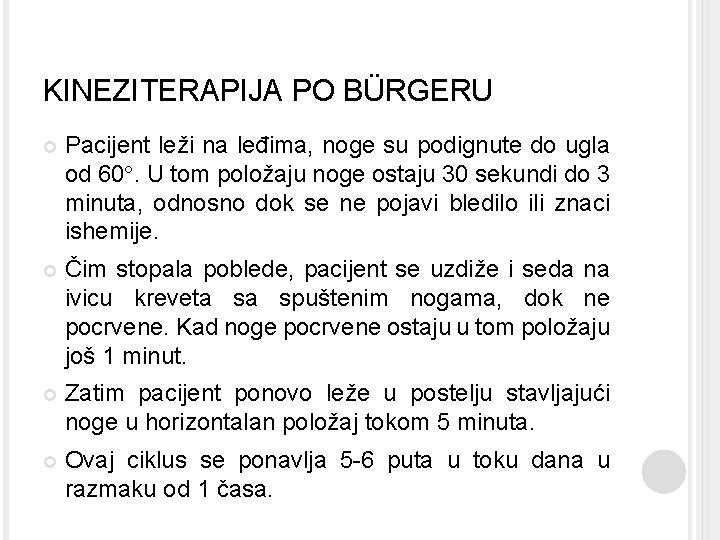 KINEZITERAPIJA PO BÜRGERU

Pacijent leži na leđima, noge su podignute do ugla od 60°. U tom položaju noge ostaju 30 sekundi do 3 minuta, odnosno dok se ne pojavi bledilo ili znaci ishemije.

Čim stopala poblede, pacijent se uzdiže i seda na ivicu kreveta sa spuštenim nogama, dok ne pocrvene. Kad noge pocrvene ostaju u tom položaju još 1 minut.

Zatim pacijent ponovo leže u postelju stavljajući noge u horizontalan položaj tokom 5 minuta.

Ovaj ciklus se ponavlja 5-6 puta u toku dana u razmaku od 1 časa.